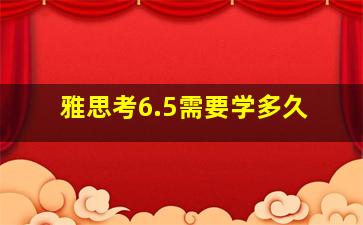 雅思考6.5需要学多久